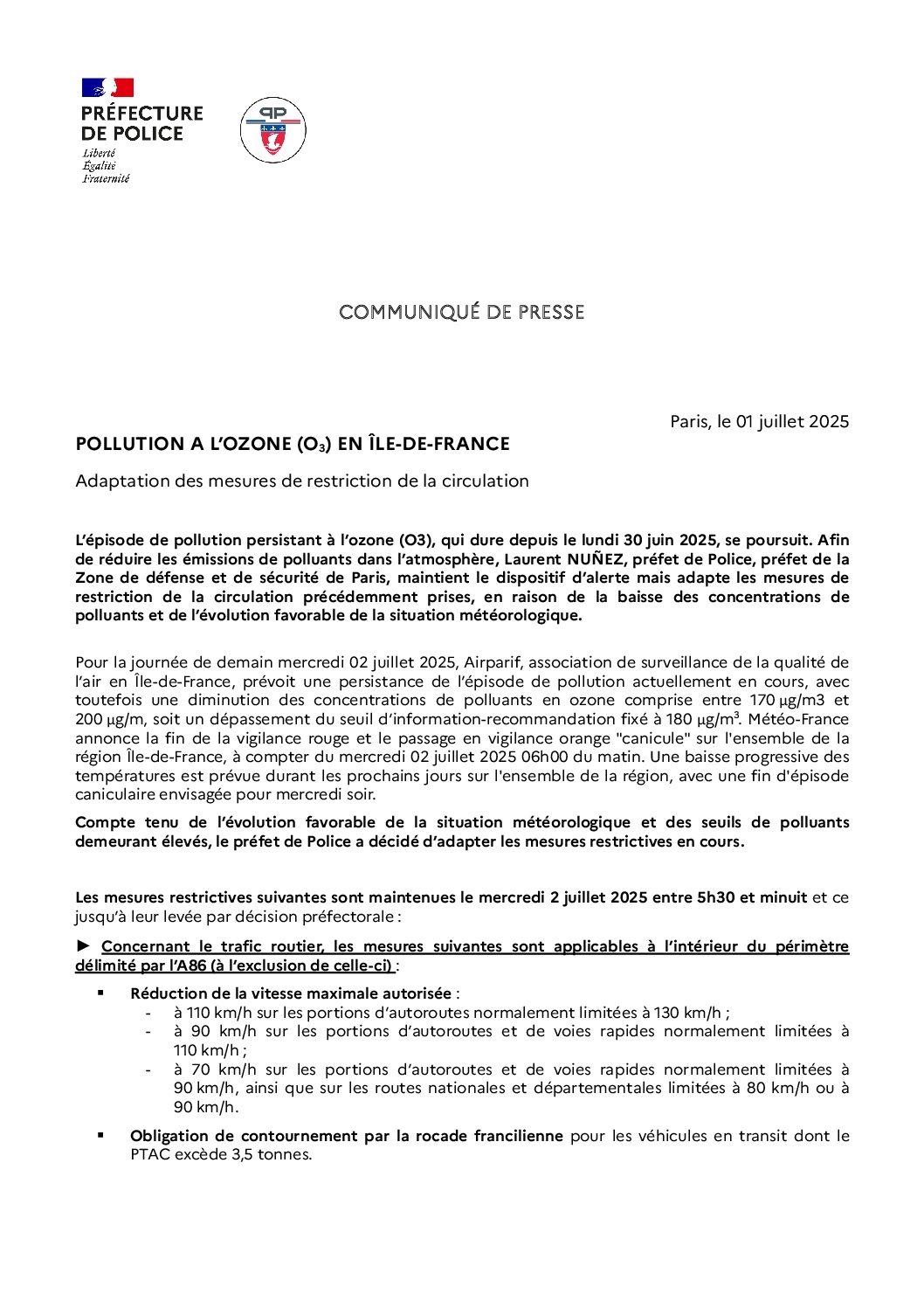 PRÉFECTURE DE POLICE
Liberté
Égalité
Fraternité

PP

COMMUNIQUÉ DE PRESSE

Paris, le 01 juillet 2025

POLLUTION A L'OZONE ($O_3$) EN ÎLE-DE-FRANCE

Adaptation des mesures de restriction de la circulation

L'épisode de pollution persistant à l'ozone (O3), qui dure depuis le lundi 30 juin 2025, se poursuit. Afin de réduire les émissions de polluants dans l'atmosphère, Laurent NUÑEZ, préfet de Police, préfet de la Zone de défense et de sécurité de Paris, maintient le dispositif d'alerte mais adapte les mesures de restriction de la circulation précédemment prises, en raison de la baisse des concentrations de polluants et de l'évolution favorable de la situation météorologique.

Pour la journée de demain mercredi 02 juillet 2025, Airparif, association de surveillance de la qualité de l'air en Île-de-France, prévoit une persistance de l'épisode de pollution actuellement en cours, avec toutefois une diminution des concentrations de polluants en ozone comprise entre 170 µg/m3 et 200 µg/m, soit un dépassement du seuil d'information-recommandation fixé à 180 µg/m$^3$. Météo-France annonce la fin de la vigilance rouge et le passage en vigilance orange "canicule" sur l'ensemble de la région Île-de-France, à compter du mercredi 02 juillet 2025 06h00 du matin. Une baisse progressive des températures est prévue durant les prochains jours sur l'ensemble de la région, avec une fin d'épisode caniculaire envisagée pour mercredi soir.

Compte tenu de l'évolution favorable de la situation météorologique et des seuils de polluants demeurant élevés, le préfet de Police a décidé d'adapter les mesures restrictives en cours.

Les mesures restrictives suivantes sont maintenues le mercredi 2 juillet 2025 entre 5h30 et minuit et ce jusqu'à leur levée par décision préfectorale :

► Concernant le trafic routier, les mesures suivantes sont applicables à l'intérieur du périmètre délimité par l'A86 (à l'exclusion de celle-ci) :

▪ Réduction de la vitesse maximale autorisée :
- à 110 km/h sur les portions d'autoroutes normalement limitées à 130 km/h ;
- à 90 km/h sur les portions d'autoroutes et de voies rapides normalement limitées à 110 km/h ;
- à 70 km/h sur les portions d'autoroutes et de voies rapides normalement limitées à 90 km/h, ainsi que sur les routes nationales et départementales limitées à 80 km/h ou à 90 km/h.

▪ Obligation de contournement par la rocade francilienne pour les véhicules en transit dont le PTAC excède 3,5 tonnes.